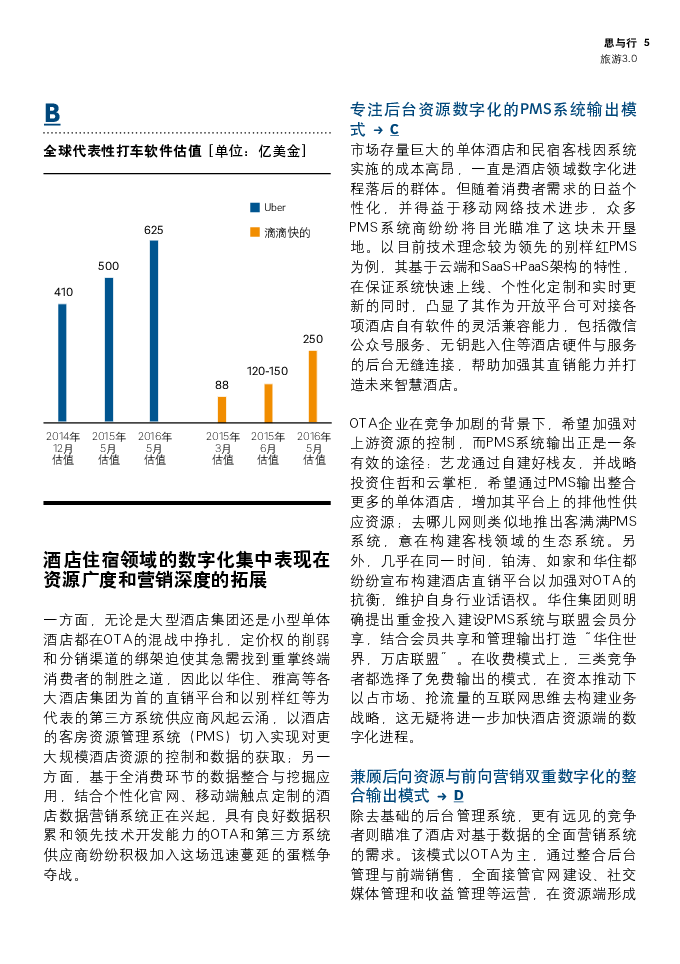 思与行 5
旅游3.0

B

全球代表性打车软件估值［单位：亿美金］

Uber
滴滴快的

410
500
625
88
120-150
250

2014年12月估值
2015年5月估值
2016年5月估值
2015年3月估值
2015年6月估值
2016年5月估值

酒店住宿领域的数字化集中表现在资源广度和营销深度的拓展

一方面，无论是大型酒店集团还是小型单体酒店都在OTA的混战中挣扎，定价权的削弱和分销渠道的绑架迫使其急需找到重掌终端消费者的制胜之道，因此以华住、雅高等各大酒店集团为首的直销平台和以别样红等为代表的第三方系统供应商风起云涌，以酒店的客房资源管理系统（PMS）切入实现对更大规模酒店资源的控制和数据的获取；另一方面，基于全消费环节的数据整合与挖掘应用，结合个性化官网、移动端触点定制的酒店数据营销系统正在兴起，具有良好数据积累和领先技术开发能力的OTA和第三方系统供应商纷纷积极加入这场迅速蔓延的蛋糕争夺战。

专注后台资源数字化的PMS系统输出模式 → C

市场存量巨大的单体酒店和民宿客栈因系统实施的成本高昂，一直是酒店领域数字化进程落后的群体。但随着消费者需求的日益个性化，并得益于移动网络技术进步，众多PMS系统商纷纷将目光瞄准了这块未开垦地。以目前技术理念较为领先的别样红PMS为例，其基于云端和SaaS+PaaS架构的特性，在保证系统快速上线、个性化定制和实时更新的同时，凸显了其作为开放平台可对接各项酒店自有软件的灵活兼容能力，包括微信公众号服务、无钥匙入住等酒店硬件与服务的后台无缝连接，帮助加强其直销能力并打造未来智慧酒店。

OTA企业在竞争加剧的背景下，希望加强对上游资源的控制，而PMS系统输出正是一条有效的途径：艺龙通过自建好栈友，并战略投资住哲和云掌柜，希望通过PMS输出整合更多的单体酒店，增加其平台上的排他性供应资源；去哪儿网则类似地推出客满满PMS系统，意在构建客栈领域的生态系统。另外，几乎在同一时间，铂涛、如家和华住都纷纷宣布构建酒店直销平台以加强对OTA的抗衡，维护自身行业话语权。华住集团则明确提出重金投入建设PMS系统与联盟会员分享，结合会员共享和管理输出打造“华住世界，万店联盟”。在收费模式上，三类竞争者都选择了免费输出的模式，在资本推动下以占市场、抢流量的互联网思维去构建业务战略，这无疑将进一步加快酒店资源端的数字化进程。

兼顾后向资源与前向营销双重数字化的整合输出模式 → D

除去基础的后台管理系统，更有远见的竞争者则瞄准了酒店对基于数据的全面营销系统的需求。该模式以OTA为主，通过整合后台管理与前端销售，全面接管官网建设、社交媒体管理和收益管理等运营，在资源端形成